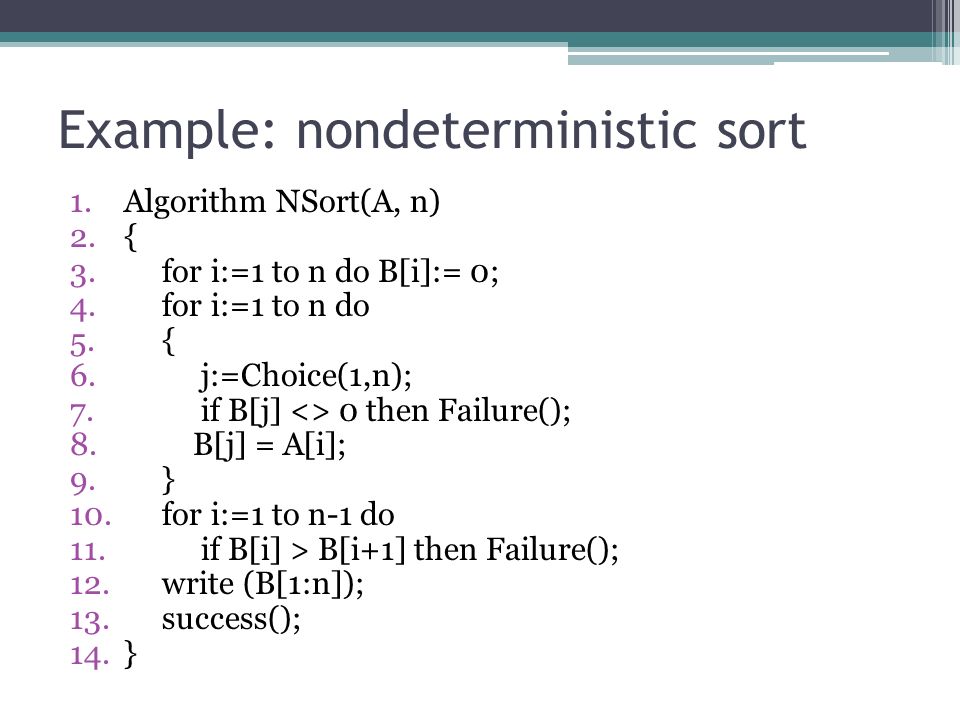 Example: nondeterministic sort

1. Algorithm NSort(A, n)
2. {
3. for i:=1 to n do B[i]:= 0;
4. for i:=1 to n do
5. {
6. j:=Choice(1,n);
7. if B[j] <> 0 then Failure();
8. B[j] = A[i];
9. }
10. for i:=1 to n-1 do
11. if B[i] > B[i+1] then Failure();
12. write (B[1:n]);
13. success();
14. }